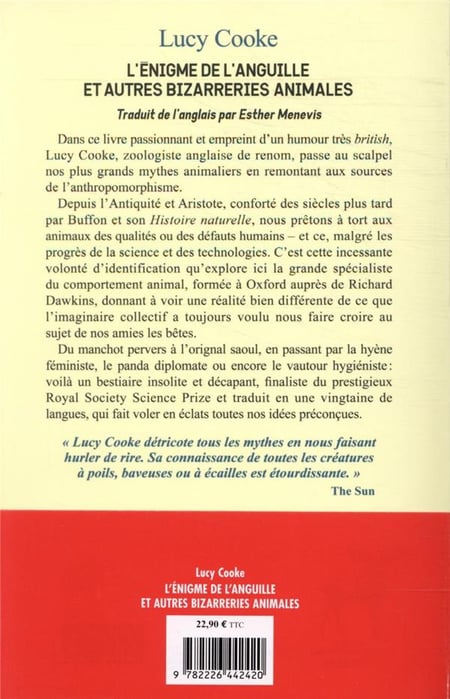 Lucy Cooke

L'ÉNIGME DE L'ANGUILLE ET AUTRES BIZARRERIES ANIMALES

Traduit de l'anglais par Esther Menevis

Dans ce livre passionnant et empreint d'un humour très british, Lucy Cooke, zoologiste anglaise de renom, passe au scalpel nos plus grands mythes animaliers en remontant aux sources de l'anthropomorphisme.

Depuis l'Antiquité et Aristote, conforté des siècles plus tard par Buffon et son Histoire naturelle, nous prêtons à tort aux animaux des qualités ou des défauts humains – et ce, malgré les progrès de la science et des technologies. C'est cette incessante volonté d'identification qu'explore ici la grande spécialiste du comportement animal, formée à Oxford auprès de Richard Dawkins, donnant à voir une réalité bien différente de ce que l'imaginaire collectif a toujours voulu nous faire croire au sujet de nos amies les bêtes.

Du manchot pervers à l'orignal saoul, en passant par la hyène féministe, le panda diplomate ou encore le vautour hygiéniste : voilà un bestiaire insolite et décapant, finaliste du prestigieux Royal Society Science Prize et traduit en une vingtaine de langues, qui fait voler en éclats toutes nos idées préconçues.

« Lucy Cooke détricote tous les mythes en nous faisant hurler de rire. Sa connaissance de toutes les créatures à poils, baveuses ou à écailles est étourdissante. »

The Sun

Lucy Cooke
L'ÉNIGME DE L'ANGUILLE
ET AUTRES BIZARRERIES ANIMALES

22,90 € TTC

9 782226 442420